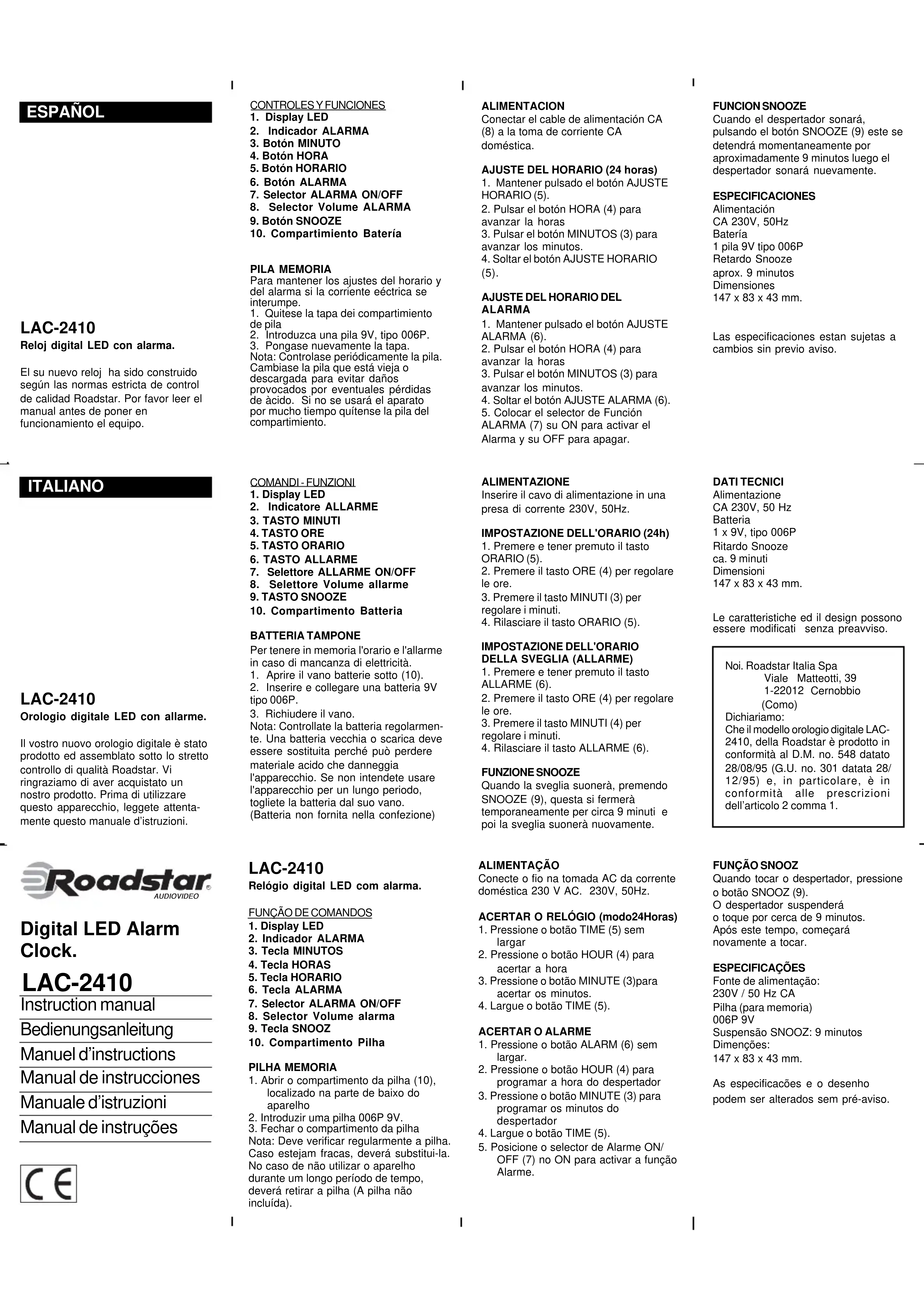 ESPAÑOL

LAC-2410
Reloj digital LED con alarma.

El su nuevo reloj ha sido construido según las normas estricta de control de calidad Roadstar. Por favor leer el manual antes de poner en funcionamiento el equipo.

CONTROLES Y FUNCIONES
1. Display LED
2. Indicador ALARMA
3. Botón MINUTO
4. Botón HORA
5. Botón HORARIO
6. Botón ALARMA
7. Selector ALARMA ON/OFF
8. Selector Volume ALARMA
9. Botón SNOOZE
10. Compartimiento Batería

PILA MEMORIA
Para mantener los ajustes del horario y del alarma si la corriente eéctrica se interumpe.
1. Quitese la tapa dei compartimiento de pila
2. Introduzca una pila 9V, tipo 006P.
3. Pongase nuevamente la tapa.
Nota: Controlase periódicamente la pila. Cambiase la pila que está vieja o descargada para evitar daños provocados por eventuales pérdidas de àcido. Si no se usará el aparato por mucho tiempo quítense la pila del compartimiento.

ALIMENTACION
Conectar el cable de alimentación CA (8) a la toma de corriente CA doméstica.

AJUSTE DEL HORARIO (24 horas)
1. Mantener pulsado el botón AJUSTE HORARIO (5).
2. Pulsar el botón HORA (4) para avanzar la horas
3. Pulsar el botón MINUTOS (3) para avanzar los minutos.
4. Soltar el botón AJUSTE HORARIO (5).

AJUSTE DEL HORARIO DEL ALARMA
1. Mantener pulsado el botón AJUSTE ALARMA (6).
2. Pulsar el botón HORA (4) para avanzar la horas
3. Pulsar el botón MINUTOS (3) para avanzar los minutos.
4. Soltar el botón AJUSTE ALARMA (6).
5. Colocar el selector de Función ALARMA (7) su ON para activar el Alarma y su OFF para apagar.

FUNCION SNOOZE
Cuando el despertador sonará, pulsando el botón SNOOZE (9) este se detendrá momentaneamente por aproximadamente 9 minutos luego el despertador sonará nuevamente.

ESPECIFICACIONES
Alimentación
CA 230V, 50Hz
Batería
1 pila 9V tipo 006P
Retardo Snooze
aprox. 9 minutos
Dimensiones
147 x 83 x 43 mm.

Las especificaciones estan sujetas a cambios sin previo aviso.

ITALIANO

LAC-2410
Orologio digitale LED con allarme.

Il vostro nuovo orologio digitale è stato prodotto ed assemblato sotto lo stretto controllo di qualità Roadstar. Vi ringraziamo di aver acquistato un nostro prodotto. Prima di utilizzare questo apparecchio, leggete attentamente questo manuale d'istruzioni.

COMANDI - FUNZIONI
1. Display LED
2. Indicatore ALLARME
3. TASTO MINUTI
4. TASTO ORE
5. TASTO ORARIO
6. TASTO ALLARME
7. Selettore ALLARME ON/OFF
8. Selettore Volume allarme
9. TASTO SNOOZE
10. Compartimento Batteria

BATTERIA TAMPONE
Per tenere in memoria l'orario e l'allarme in caso di mancanza di elettricità.
1. Aprire il vano batterie sotto (10).
2. Inserire e collegare una batteria 9V tipo 006P.
3. Richiudere il vano.
Nota: Controllate la batteria regolarmente. Una batteria vecchia o scarica deve essere sostituita perché può perdere materiale acido che danneggia l'apparecchio. Se non intendete usare l'apparecchio per un lungo periodo, togliete la batteria dal suo vano. (Batteria non fornita nella confezione)

ALIMENTAZIONE
Inserire il cavo di alimentazione in una presa di corrente 230V, 50Hz.

IMPOSTAZIONE DELL'ORARIO (24h)
1. Premere e tener premuto il tasto ORARIO (5).
2. Premere il tasto ORE (4) per regolare le ore.
3. Premere il tasto MINUTI (3) per regolare i minuti.
4. Rilasciare il tasto ORARIO (5).

IMPOSTAZIONE DELL'ORARIO DELLA SVEGLIA (ALLARME)
1. Premere e tener premuto il tasto ALLARME (6).
2. Premere il tasto ORE (4) per regolare le ore.
3. Premere il tasto MINUTI (4) per regolare i minuti.
4. Rilasciare il tasto ALLARME (6).

FUNZIONE SNOOZE
Quando la sveglia suonerà, premendo SNOOZE (9), questa si fermerà temporaneamente per circa 9 minuti e poi la sveglia suonerà nuovamente.

DATI TECNICI
Alimentazione
CA 230V, 50 Hz
Batteria
1 x 9V, tipo 006P
Ritardo Snooze
ca. 9 minuti
Dimensioni
147 x 83 x 43 mm.

Le caratteristiche ed il design possono essere modificati senza preavviso.

Noi. Roadstar Italia Spa
Viale Matteotti, 39
1-22012 Cernobbio
(Como)
Dichiariamo:
Che il modello orologio digitale LAC-2410, della Roadstar è prodotto in conformità al D.M. no. 548 datato 28/08/95 (G.U. no. 301 datata 28/12/95) e, in particolare, è in conformità alle prescrizioni dell'articolo 2 comma 1.

Roadstar
AUDIOVIDEO

Digital LED Alarm Clock.
LAC-2410
Instruction manual
Bedienungsanleitung
Manuel d'instructions
Manual de instrucciones
Manuale d'istruzioni
Manual de instruções

CE

LAC-2410
Relógio digital LED com alarma.

FUNÇÃO DE COMANDOS
1. Display LED
2. Indicador ALARMA
3. Tecla MINUTOS
4. Tecla HORAS
5. Tecla HORARIO
6. Tecla ALARMA
7. Selector ALARMA ON/OFF
8. Selector Volume alarma
9. Tecla SNOOZ
10. Compartimento Pilha

PILHA MEMORIA
1. Abrir o compartimento da pilha (10), localizado na parte de baixo do aparelho
2. Introduzir uma pilha 006P 9V.
3. Fechar o compartimento da pilha
Nota: Deve verificar regularmente a pilha. Caso estejam fracas, deverá substitui-la. No caso de não utilizar o aparelho durante um longo período de tempo, deverá retirar a pilha (A pilha não incluída).

ALIMENTAÇÃO
Conecte o fio na tomada AC da corrente doméstica 230 V AC. 230V, 50Hz.

ACERTAR O RELÓGIO (modo24Horas)
1. Pressione o botão TIME (5) sem largar
2. Pressione o botão HOUR (4) para acertar a hora
3. Pressione o botão MINUTE (3)para acertar os minutos.
4. Largue o botão TIME (5).

ACERTAR O ALARME
1. Pressione o botão ALARM (6) sem largar.
2. Pressione o botão HOUR (4) para programar a hora do despertador
3. Pressione o botão MINUTE (3) para programar os minutos do despertador
4. Largue o botão TIME (5).
5. Posicione o selector de Alarme ON/OFF (7) no ON para activar a função Alarme.

FUNÇÃO SNOOZ
Quando tocar o despertador, pressione o botão SNOOZ (9).
O despertador suspenderá o toque por cerca de 9 minutos.
Após este tempo, começará novamente a tocar.

ESPECIFICAÇÕES
Fonte de alimentação:
230V / 50 Hz CA
Pilha (para memoria)
006P 9V
Suspensão SNOOZ: 9 minutos
Dimenções:
147 x 83 x 43 mm.

As especificacões e o desenho podem ser alterados sem pré-aviso.